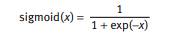 $\text{sigmoid}(x) = \frac{1}{1 + \exp(-x)}$